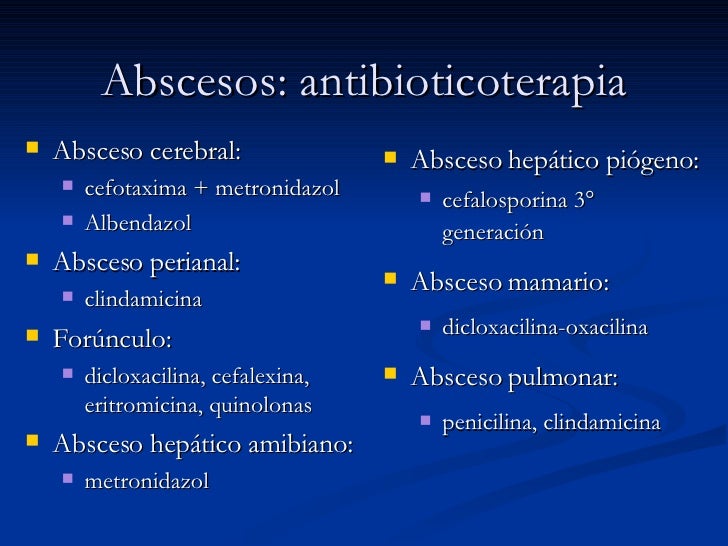 Abscesos: antibioticoterapia

Absceso cerebral:
cefotaxima + metronidazol
Albendazol

Absceso perianal:
clindamicina

Forúnculo:
dicloxacilina, cefalexina, eritromicina, quinolonas

Absceso hepático amibiano:
metronidazol

Absceso hepático piógeno:
cefalosporina 3° generación

Absceso mamario:
dicloxacilina-oxacilina

Absceso pulmonar:
penicilina, clindamicina